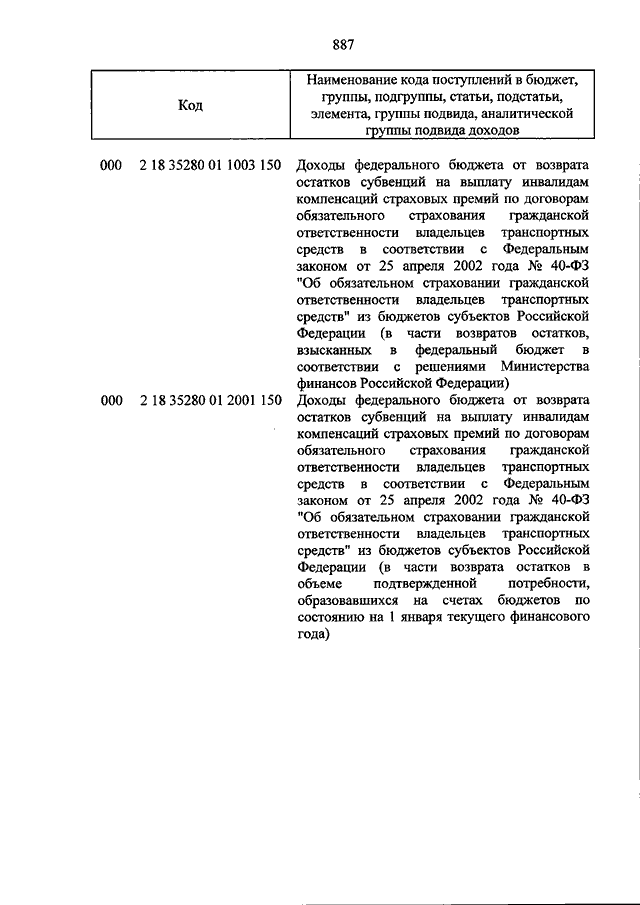 887

| Код | Наименование кода поступлений в бюджет, группы, подгруппы, статьи, подстатьи, элемента, группы подвида, аналитической группы подвида доходов |
|---|---|
| 000 2 18 35280 01 1003 150 | Доходы федерального бюджета от возврата остатков субвенций на выплату инвалидам компенсаций страховых премий по договорам обязательного страхования гражданской ответственности владельцев транспортных средств в соответствии с Федеральным законом от 25 апреля 2002 года № 40-ФЗ "Об обязательном страховании гражданской ответственности владельцев транспортных средств" из бюджетов субъектов Российской Федерации (в части возвратов остатков, взысканных в федеральный бюджет в соответствии с решениями Министерства финансов Российской Федерации) |
| 000 2 18 35280 01 2001 150 | Доходы федерального бюджета от возврата остатков субвенций на выплату инвалидам компенсаций страховых премий по договорам обязательного страхования гражданской ответственности владельцев транспортных средств в соответствии с Федеральным законом от 25 апреля 2002 года № 40-ФЗ "Об обязательном страховании гражданской ответственности владельцев транспортных средств" из бюджетов субъектов Российской Федерации (в части возврата остатков в объеме подтвержденной потребности, образовавшихся на счетах бюджетов по состоянию на 1 января текущего финансового года) |